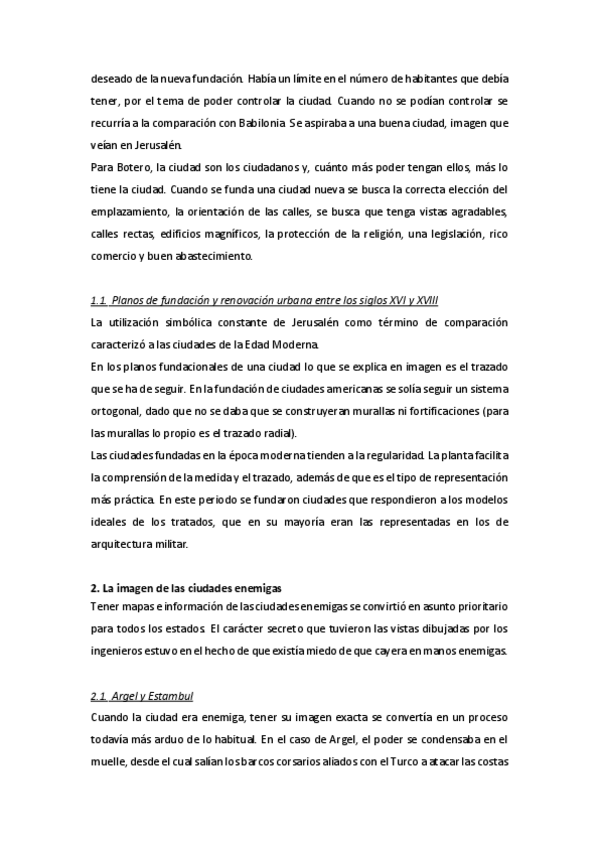 deseado de la nueva fundación. Había un límite en el número de habitantes que debía tener, por el tema de poder controlar la ciudad. Cuando no se podían controlar se recurría a la comparación con Babilonia. Se aspiraba a una buena ciudad, imagen que veían en Jerusalén.
Para Botero, la ciudad son los ciudadanos y, cuánto más poder tengan ellos, más lo tiene la ciudad. Cuando se funda una ciudad nueva se busca la correcta elección del emplazamiento, la orientación de las calles, se busca que tenga vistas agradables, calles rectas, edificios magníficos, la protección de la religión, una legislación, rico comercio y buen abastecimiento.

1.1. Planos de fundación y renovación urbana entre los siglos XVI y XVIII
La utilización simbólica constante de Jerusalén como término de comparación caracterizó a las ciudades de la Edad Moderna.
En los planos fundacionales de una ciudad lo que se explica en imagen es el trazado que se ha de seguir. En la fundación de ciudades americanas se solía seguir un sistema ortogonal, dado que no se daba que se construyeran murallas ni fortificaciones (para las murallas lo propio es el trazado radial).
Las ciudades fundadas en la época moderna tienden a la regularidad. La planta facilita la comprensión de la medida y el trazado, además de que es el tipo de representación más práctica. En este periodo se fundaron ciudades que respondieron a los modelos ideales de los tratados, que en su mayoría eran las representadas en los de arquitectura militar.

2. La imagen de las ciudades enemigas
Tener mapas e información de las ciudades enemigas se convirtió en asunto prioritario para todos los estados. El carácter secreto que tuvieron las vistas dibujadas por los ingenieros estuvo en el hecho de que existía miedo de que cayera en manos enemigas.

2.1. Argel y Estambul
Cuando la ciudad era enemiga, tener su imagen exacta se convertía en un proceso todavía más arduo de lo habitual. En el caso de Argel, el poder se condensaba en el muelle, desde el cual salían los barcos corsarios aliados con el Turco a atacar las costas